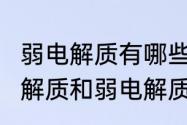 弱电解质有哪些
解质和弱电解质